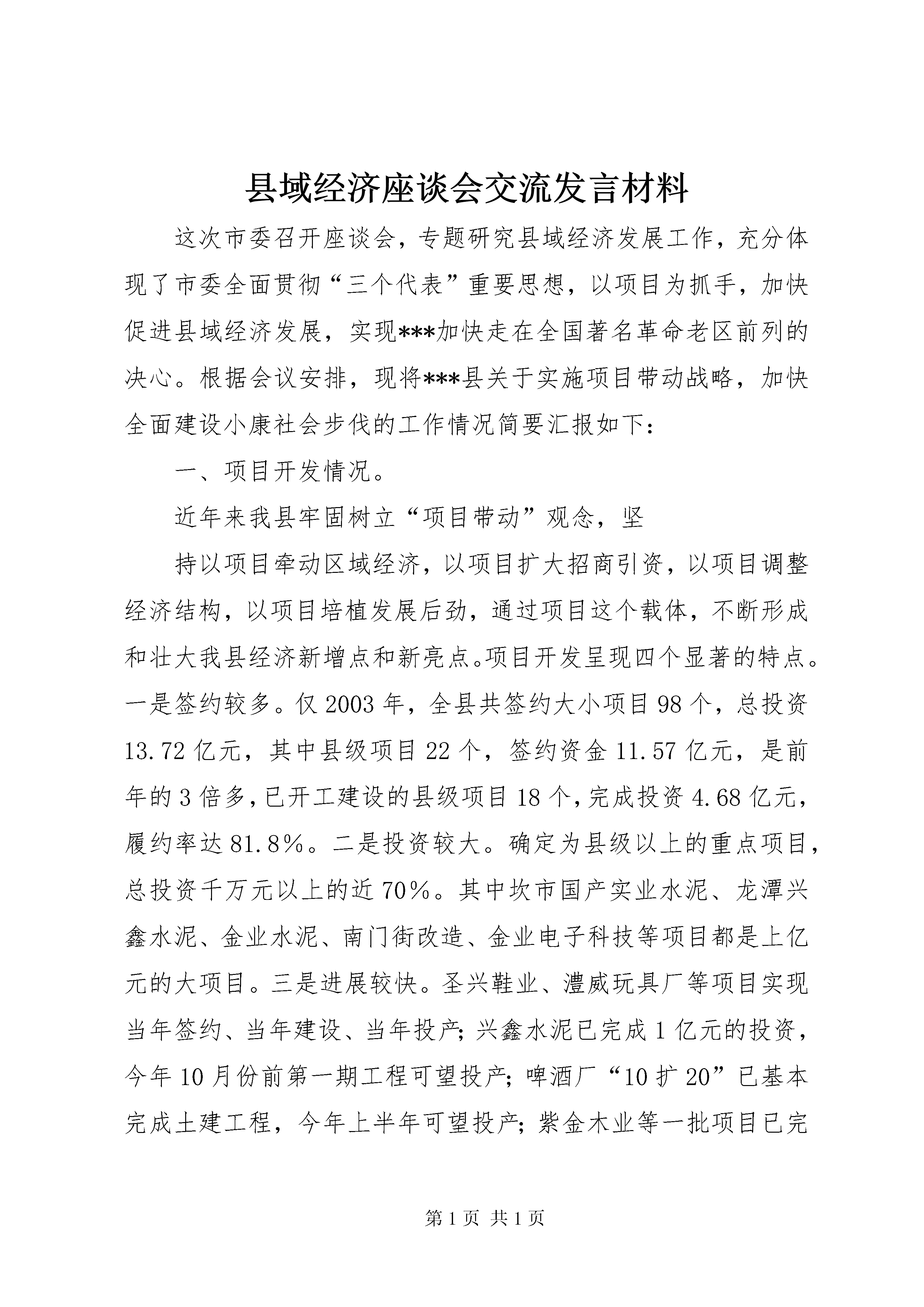 县域经济座谈会交流发言材料

这次市委召开座谈会，专题研究县域经济发展工作，充分体现了市委全面贯彻“三个代表”重要思想，以项目为抓手，加快促进县域经济发展，实现***加快走在全国著名革命老区前列的决心。根据会议安排，现将***县关于实施项目带动战略，加快全面建设小康社会步伐的工作情况简要汇报如下：

一、项目开发情况。

近年来我县牢固树立“项目带动”观念，坚

持以项目牵动区域经济，以项目扩大招商引资，以项目调整经济结构，以项目培植发展后劲，通过项目这个载体，不断形成和壮大我县经济新增点和新亮点。项目开发呈现四个显著的特点。一是签约较多。仅2003年，全县共签约大小项目98个，总投资13.72亿元，其中县级项目22个，签约资金11.57亿元，是前年的3倍多，已开工建设的县级项目18个，完成投资4.68亿元，履约率达81.8%。二是投资较大。确定为县级以上的重点项目，总投资千万元以上的近70%。其中坎市国产实业水泥、龙潭兴鑫水泥、金业水泥、南门街改造、金业电子科技等项目都是上亿元的大项目。三是进展较快。圣兴鞋业、澧威玩具厂等项目实现当年签约、当年建设、当年投产；兴鑫水泥已完成1亿元的投资，今年10月份前第一期工程可望投产；啤酒厂“10扩20”已基本完成土建工程，今年上半年可望投产；紫金木业等一批项目已完

第1页 共1页